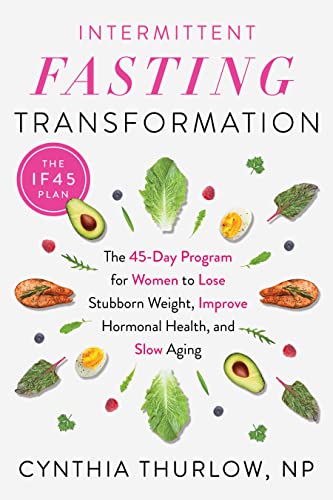 INTERMITTENT
FASTING
TRANSFORMATION

THE
IF45
PLAN

The 45-Day Program for Women to Lose Stubborn Weight, Improve Hormonal Health, and Slow Aging

CYNTHIA THURLOW, NP